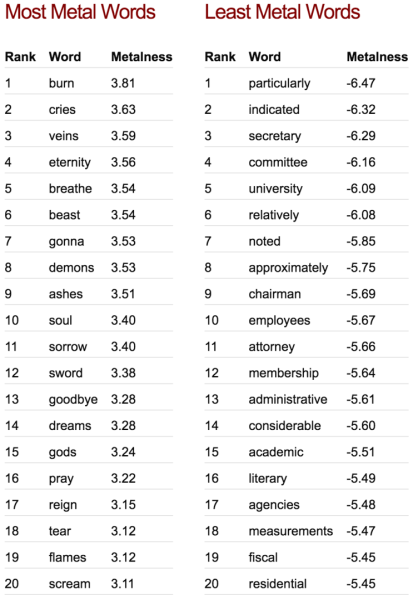 Most Metal Words

| Rank | Word | Metalness |
|---|---|---|
| 1 | burn | 3.81 |
| 2 | cries | 3.63 |
| 3 | veins | 3.59 |
| 4 | eternity | 3.56 |
| 5 | breathe | 3.54 |
| 6 | beast | 3.54 |
| 7 | gonna | 3.53 |
| 8 | demons | 3.53 |
| 9 | ashes | 3.51 |
| 10 | soul | 3.40 |
| 11 | sorrow | 3.40 |
| 12 | sword | 3.38 |
| 13 | goodbye | 3.28 |
| 14 | dreams | 3.28 |
| 15 | gods | 3.24 |
| 16 | pray | 3.22 |
| 17 | reign | 3.15 |
| 18 | tear | 3.12 |
| 19 | flames | 3.12 |
| 20 | scream | 3.11 |

Least Metal Words

| Rank | Word | Metalness |
|---|---|---|
| 1 | particularly | -6.47 |
| 2 | indicated | -6.32 |
| 3 | secretary | -6.29 |
| 4 | committee | -6.16 |
| 5 | university | -6.09 |
| 6 | relatively | -6.08 |
| 7 | noted | -5.85 |
| 8 | approximately | -5.75 |
| 9 | chairman | -5.69 |
| 10 | employees | -5.67 |
| 11 | attorney | -5.66 |
| 12 | membership | -5.64 |
| 13 | administrative | -5.61 |
| 14 | considerable | -5.60 |
| 15 | academic | -5.51 |
| 16 | literary | -5.49 |
| 17 | agencies | -5.48 |
| 18 | measurements | -5.47 |
| 19 | fiscal | -5.45 |
| 20 | residential | -5.45 |